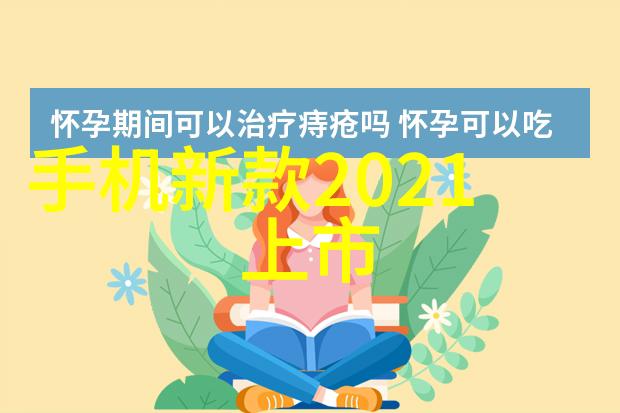 怀孕期间可以治疗痔疮吗 怀孕可以吃

手机新款2021上市